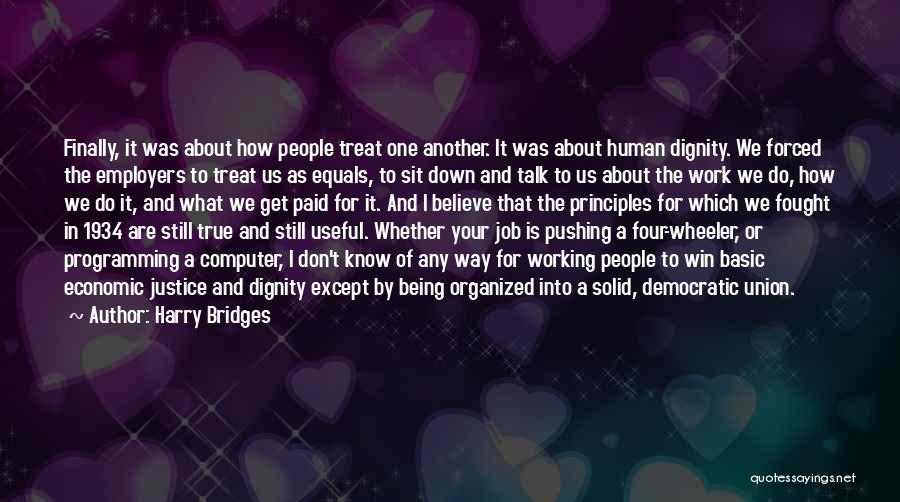 Finally, it was about how people treat one another. It was about human dignity. We forced the employers to treat us as equals, to sit down and talk to us about the work we do, how we do it, and what we get paid for it. And I believe that the principles for which we fought in 1934 are still true and still useful. Whether your job is pushing a four-wheeler, or programming a computer, I don't know of any way for working people to win basic economic justice and dignity except by being organized into a solid, democratic union.

~ Author: Harry Bridges

quotessayings.net